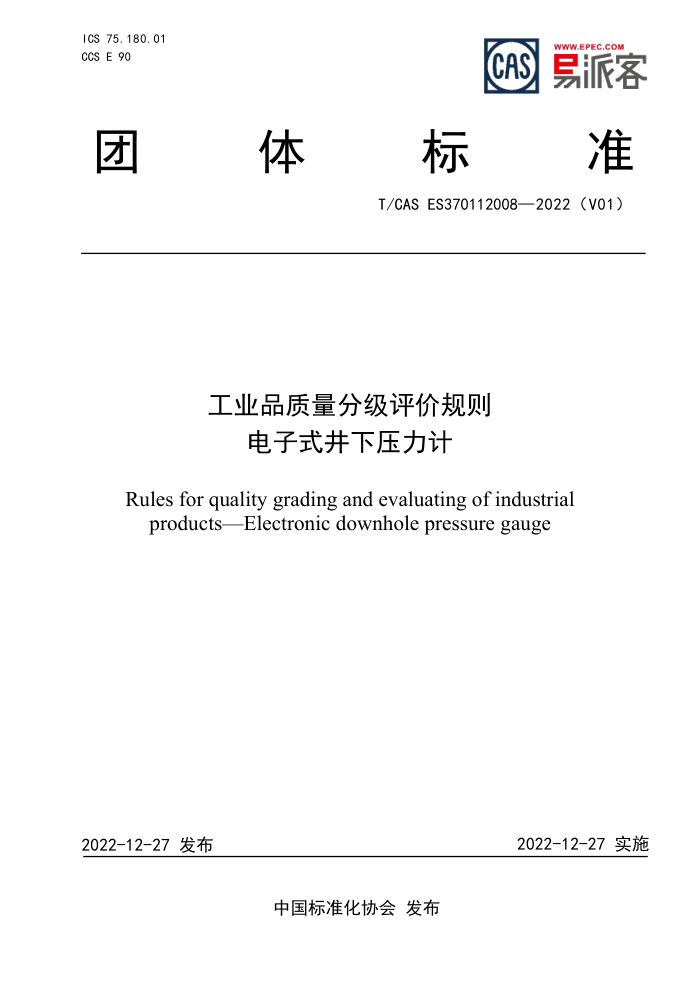 ICS 75.180.01
CCS E 90

CAS

WWW.EPEC.COM
易派客

团 体 标 准

T/CAS ES370112008—2022（V01）

工业品质量分级评价规则
电子式井下压力计

Rules for quality grading and evaluating of industrial products—Electronic downhole pressure gauge

2022-12-27 发布

2022-12-27 实施

中国标准化协会 发布